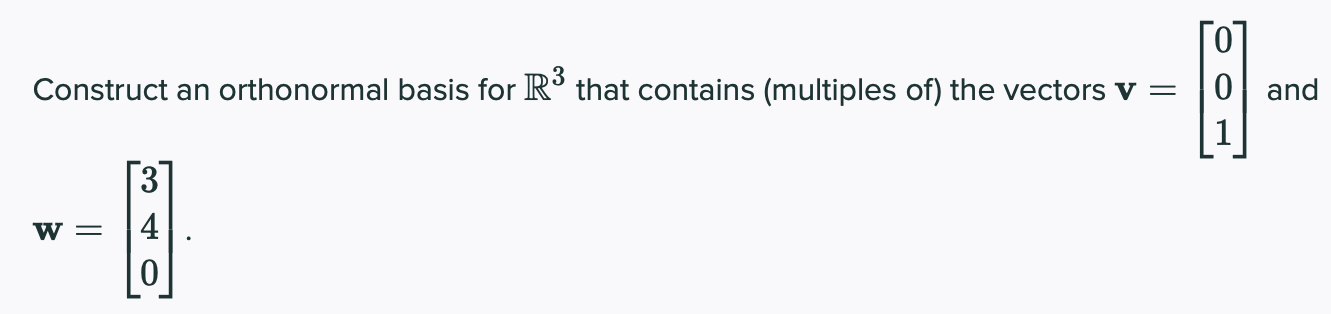 Construct an orthonormal basis for $\mathbb{R}^3$ that contains (multiples of) the vectors $\mathbf{v} = \begin{bmatrix} 0 \\ 0 \\ 1 \end{bmatrix}$ and $\mathbf{w} = \begin{bmatrix} 3 \\ 4 \\ 0 \end{bmatrix}$.